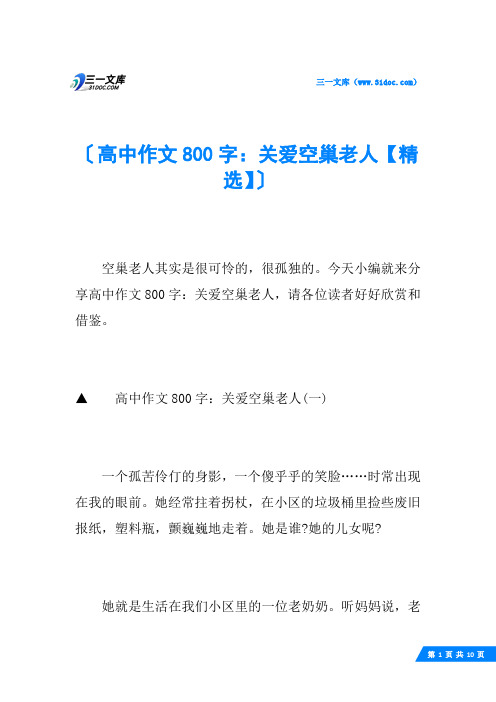 三一文库
31DOC.COM

三一文库（www.31doc.com）

〔高中作文800字：关爱空巢老人【精选】〕

空巢老人其实是很可怜的，很孤独的。今天小编就来分享高中作文800字：关爱空巢老人，请各位读者好好欣赏和借鉴。

▲　高中作文800字：关爱空巢老人(一)

一个孤苦伶仃的身影，一个傻乎乎的笑脸……时常出现在我的眼前。她经常拄着拐杖，在小区的垃圾桶里捡些废旧报纸，塑料瓶，颤巍巍地走着。她是谁?她的儿女呢?

她就是生活在我们小区里的一位老奶奶。听妈妈说，老

第 1 页 共 10 页